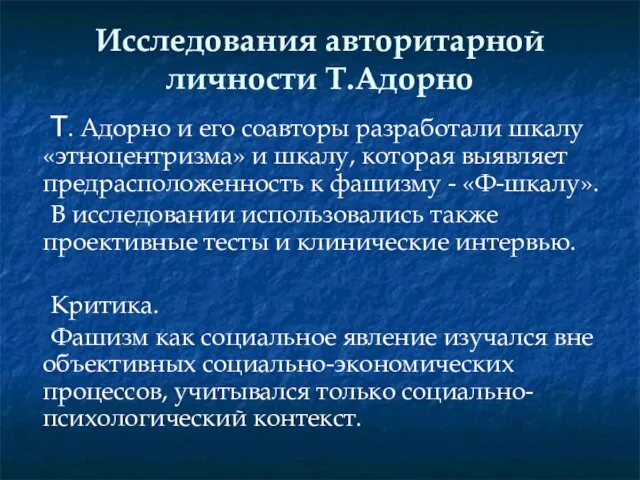 Исследования авторитарной личности Т.Адорно

Т. Адорно и его соавторы разработали шкалу «этноцентризма» и шкалу, которая выявляет предрасположенность к фашизму - «Ф-шкалу». В исследовании использовались также проективные тесты и клинические интервью.

Критика.

Фашизм как социальное явление изучался вне объективных социально-экономических процессов, учитывался только социально-психологический контекст.